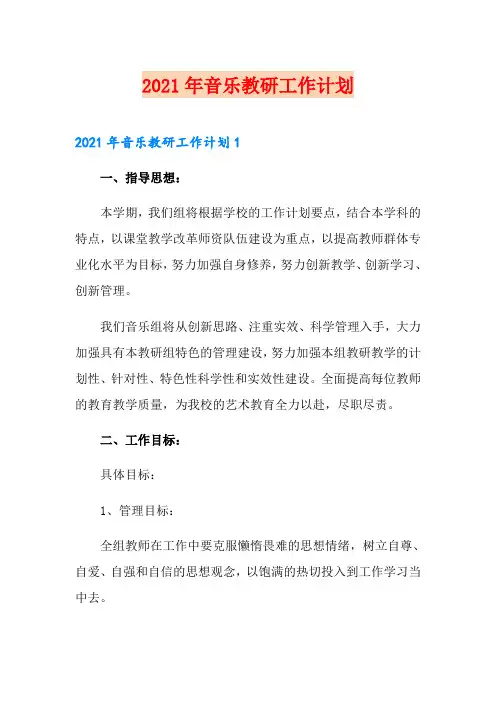 2021年音乐教研工作计划

2021年音乐教研工作计划1

一、指导思想：

本学期，我们组将根据学校的工作计划要点，结合本学科的特点，以课堂教学改革师资队伍建设为重点，以提高教师群体专业化水平为目标，努力加强自身修养，努力创新教学、创新学习、创新管理。

我们音乐组将从创新思路、注重实效、科学管理入手，大力加强具有本教研组特色的管理建设，努力加强本组教研教学的计划性、针对性、特色性科学性和实效性建设。全面提高每位教师的教育教学质量，为我校的艺术教育全力以赴，尽职尽责。

二、工作目标：

具体目标：

1、管理目标：

全组教师在工作中要克服懒惰畏难的思想情绪，树立自尊、自爱、自强和自信的思想观念，以饱满的热切投入到工作学习当中去。